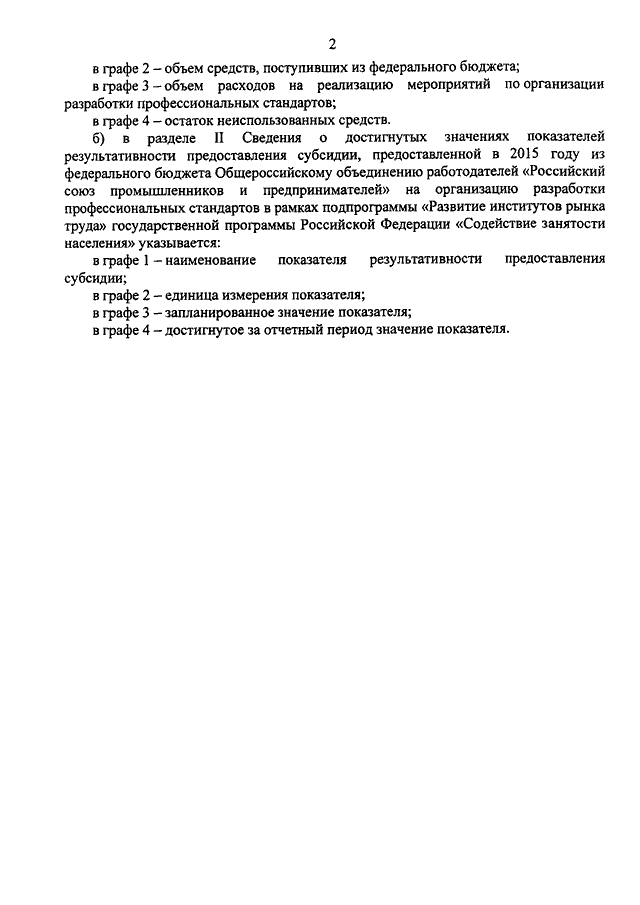 2

в графе 2 – объем средств, поступивших из федерального бюджета;

в графе 3 – объем расходов на реализацию мероприятий по организации разработки профессиональных стандартов;

в графе 4 – остаток неиспользованных средств.

б) в разделе II Сведения о достигнутых значениях показателей результативности предоставления субсидии, предоставленной в 2015 году из федерального бюджета Общероссийскому объединению работодателей «Российский союз промышленников и предпринимателей» на организацию разработки профессиональных стандартов в рамках подпрограммы «Развитие институтов рынка труда» государственной программы Российской Федерации «Содействие занятости населения» указывается:

в графе 1 – наименование показателя результативности предоставления субсидии;

в графе 2 – единица измерения показателя;

в графе 3 – запланированное значение показателя;

в графе 4 – достигнутое за отчетный период значение показателя.